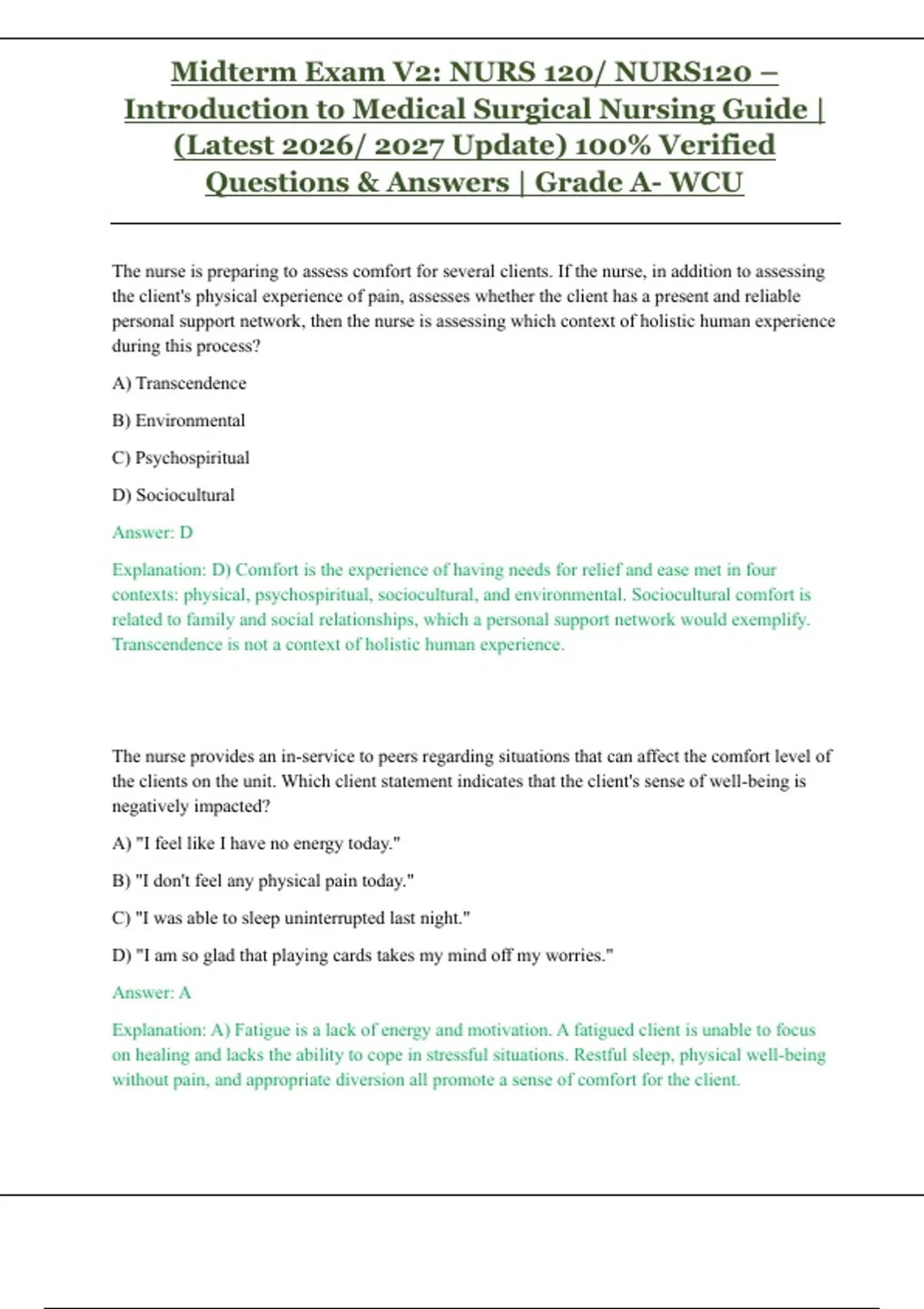 Midterm Exam V2: NURS 120/ NURS120 – Introduction to Medical Surgical Nursing Guide | (Latest 2026/ 2027 Update) 100% Verified Questions & Answers | Grade A- WCU

The nurse is preparing to assess comfort for several clients. If the nurse, in addition to assessing the client's physical experience of pain, assesses whether the client has a present and reliable personal support network, then the nurse is assessing which context of holistic human experience during this process?

A) Transcendence

B) Environmental

C) Psychospiritual

D) Sociocultural

Answer: D

Explanation: D) Comfort is the experience of having needs for relief and ease met in four contexts: physical, psychospiritual, sociocultural, and environmental. Sociocultural comfort is related to family and social relationships, which a personal support network would exemplify. Transcendence is not a context of holistic human experience.

The nurse provides an in-service to peers regarding situations that can affect the comfort level of the clients on the unit. Which client statement indicates that the client's sense of well-being is negatively impacted?

A) "I feel like I have no energy today."

B) "I don't feel any physical pain today."

C) "I was able to sleep uninterrupted last night."

D) "I am so glad that playing cards takes my mind off my worries."

Answer: A

Explanation: A) Fatigue is a lack of energy and motivation. A fatigued client is unable to focus on healing and lacks the ability to cope in stressful situations. Restful sleep, physical well-being without pain, and appropriate diversion all promote a sense of comfort for the client.